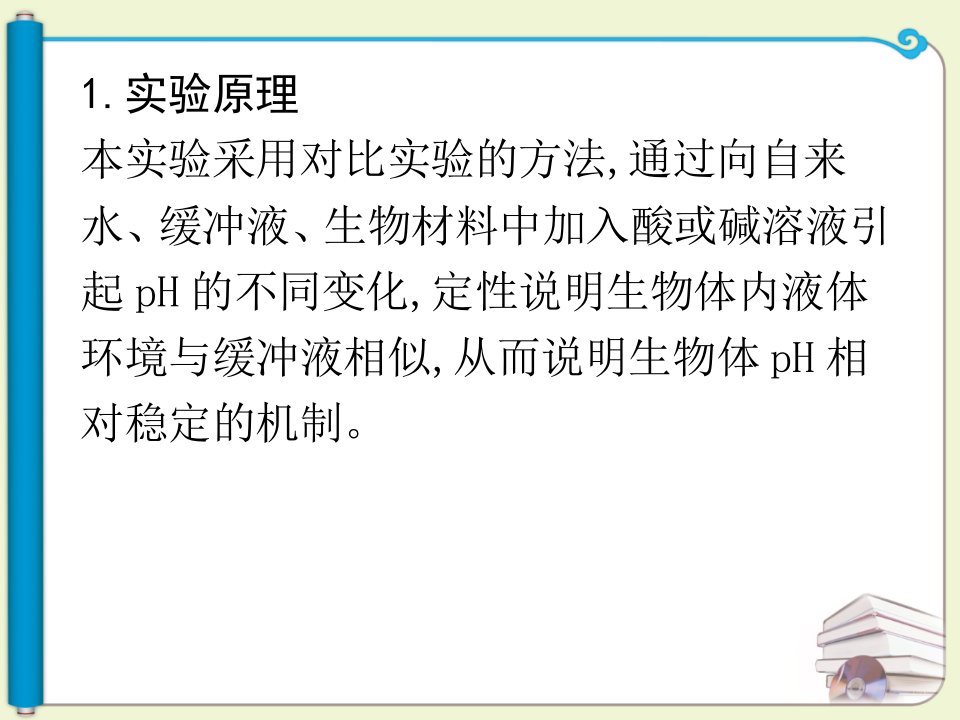 1. 实验原理

本实验采用对比实验的方法,通过向自来水、缓冲液、生物材料中加入酸或碱溶液引起 pH 的不同变化,定性说明生物体内液体环境与缓冲液相似,从而说明生物体 pH 相对稳定的机制。